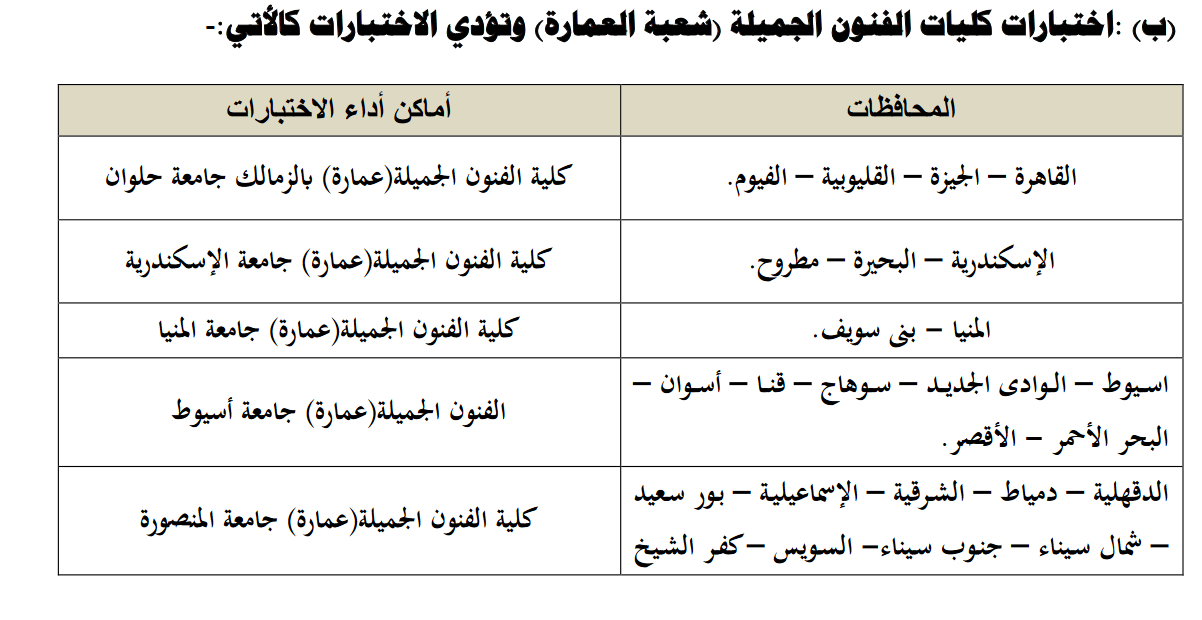 (ب) :اختبارات كليات الفنون الجميلة (شعبة العمارة) وتؤدي الاختبارات كالأتي:-

| المحافظات | أماكن أداء الاختبارات |
|---|---|
| القاهرة – الجيزة – القليوبية – الفيوم. | كلية الفنون الجميلة(عمارة) بالزمالك جامعة حلوان |
| الإسكندرية – البحيرة – مطروح. | كلية الفنون الجميلة(عمارة) جامعة الإسكندرية |
| المنيا – بنى سويف. | كلية الفنون الجميلة(عمارة) جامعة المنيا |
| اسيوط – الوادى الجديد – سوهاج – قنا – أسوان – البحر الأحمر – الأقصر. | الفنون الجميلة(عمارة) جامعة أسيوط |
| الدقهلية – دمياط – الشرقية – الإسماعيلية – بور سعيد – شمال سيناء – جنوب سيناء– السويس –كفر الشيخ | كلية الفنون الجميلة(عمارة) جامعة المنصورة |